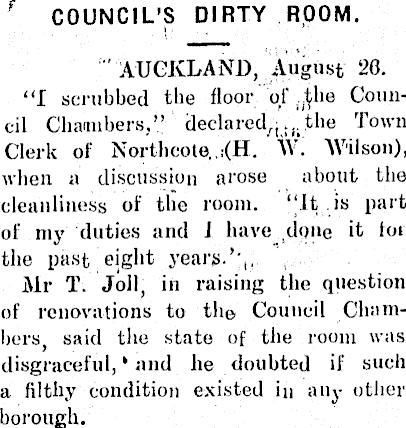 COUNCIL'S DIRTY ROOM.

AUCKLAND, August 26.

"I scrubbed the floor of the Council Chambers," declared the Town Clerk of Northcote (H. W. Wilson), when a discussion arose about the cleanliness of the room. "It is part of my duties and I have done it for the past eight years."

Mr T. Joll, in raising the question of renovations to the Council Chambers, said the state of the room was disgraceful, and he doubted if such a filthy condition existed in any other borough.